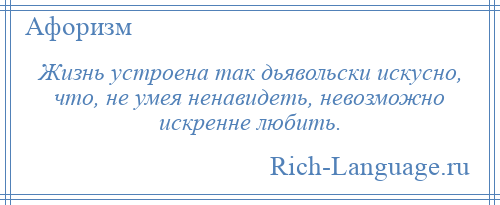 Афоризм

Жизнь устроена так дьявольски искусно, что, не умея ненавидеть, невозможно искренне любить.

Rich-Language.ru